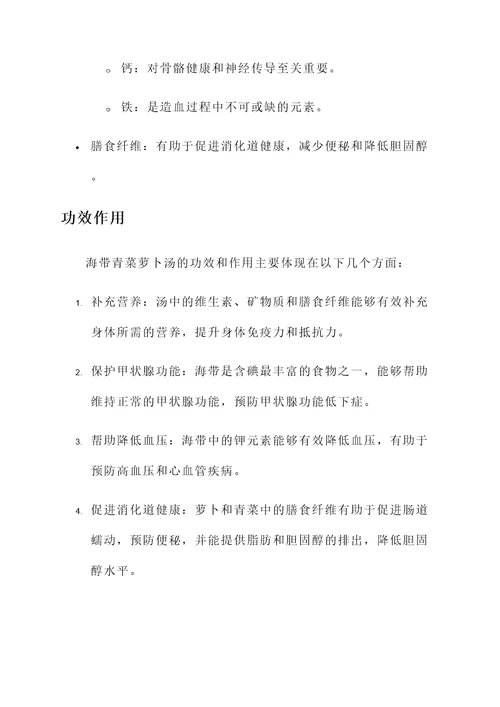 ◦ 钙：对骨骼健康和神经传导至关重要。

◦ 铁：是造血过程中不可或缺的元素。

• 膳食纤维：有助于促进消化道健康，减少便秘和降低胆固醇。

功效作用

海带青菜萝卜汤的功效和作用主要体现在以下几个方面：

1. 补充营养：汤中的维生素、矿物质和膳食纤维能够有效补充身体所需的营养，提升身体免疫力和抵抗力。

2. 保护甲状腺功能：海带是含碘最丰富的食物之一，能够帮助维持正常的甲状腺功能，预防甲状腺功能低下症。

3. 帮助降低血压：海带中的钾元素能够有效降低血压，有助于预防高血压和心血管疾病。

4. 促进消化道健康：萝卜和青菜中的膳食纤维有助于促进肠道蠕动，预防便秘，并能提供脂肪和胆固醇的排出，降低胆固醇水平。